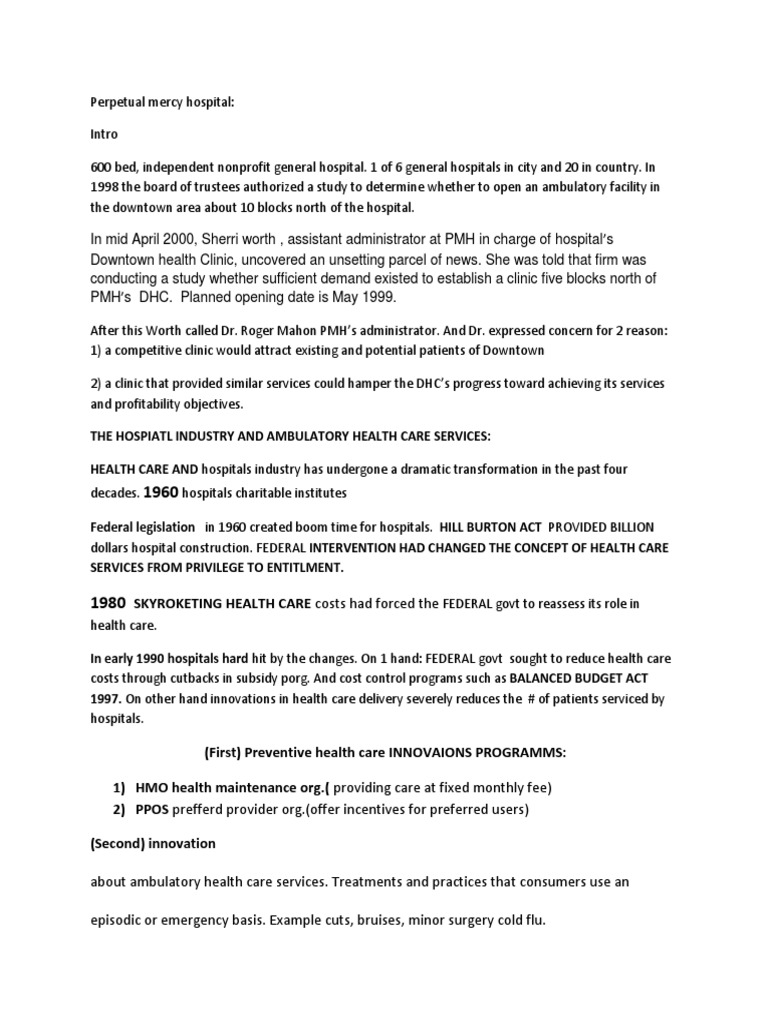 Perpetual mercy hospital:

Intro

600 bed, independent nonprofit general hospital. 1 of 6 general hospitals in city and 20 in country. In 1998 the board of trustees authorized a study to determine whether to open an ambulatory facility in the downtown area about 10 blocks north of the hospital.

In mid April 2000, Sherri worth , assistant administrator at PMH in charge of hospital's Downtown health Clinic, uncovered an unsetting parcel of news. She was told that firm was conducting a study whether sufficient demand existed to establish a clinic five blocks north of PMH's DHC. Planned opening date is May 1999.

After this Worth called Dr. Roger Mahon PMH's administrator. And Dr. expressed concern for 2 reason:
1) a competitive clinic would attract existing and potential patients of Downtown

2) a clinic that provided similar services could hamper the DHC's progress toward achieving its services and profitability objectives.

THE HOSPIATL INDUSTRY AND AMBULATORY HEALTH CARE SERVICES:

HEALTH CARE AND hospitals industry has undergone a dramatic transformation in the past four decades. 1960 hospitals charitable institutes

Federal legislation in 1960 created boom time for hospitals. HILL BURTON ACT PROVIDED BILLION dollars hospital construction. FEDERAL INTERVENTION HAD CHANGED THE CONCEPT OF HEALTH CARE SERVICES FROM PRIVILEGE TO ENTITLMENT.

1980 SKYROKETING HEALTH CARE costs had forced the FEDERAL govt to reassess its role in health care.

In early 1990 hospitals hard hit by the changes. On 1 hand: FEDERAL govt sought to reduce health care costs through cutbacks in subsidy porg. And cost control programs such as BALANCED BUDGET ACT 1997. On other hand innovations in health care delivery severely reduces the # of patients serviced by hospitals.

(First) Preventive health care INNOVAIONS PROGRAMMS:

1) HMO health maintenance org.( providing care at fixed monthly fee)
2) PPOS prefferd provider org.(offer incentives for preferred users)

(Second) innovation

about ambulatory health care services. Treatments and practices that consumers use an episodic or emergency basis. Example cuts, bruises, minor surgery cold flu.